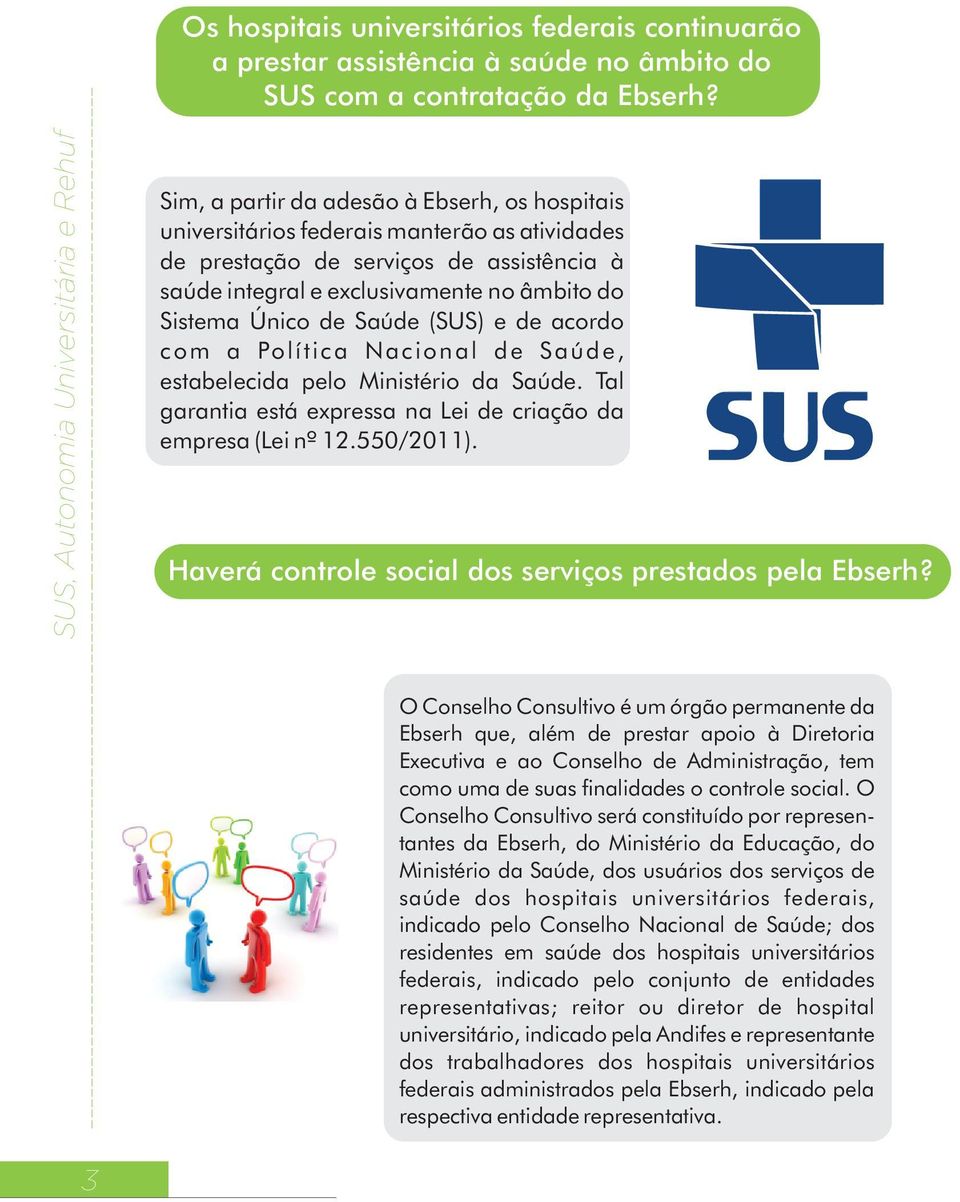 SUS, Autonomia Universitária e Rehuf

Os hospitais universitários federais continuarão a prestar assistência à saúde no âmbito do SUS com a contratação da Ebserh?

Sim, a partir da adesão à Ebserh, os hospitais universitários federais manterão as atividades de prestação de serviços de assistência à saúde integral e exclusivamente no âmbito do Sistema Único de Saúde (SUS) e de acordo com a Política Nacional de Saúde, estabelecida pelo Ministério da Saúde. Tal garantia está expressa na Lei de criação da empresa (Lei nº 12.550/2011).

SUS

Haverá controle social dos serviços prestados pela Ebserh?

O Conselho Consultivo é um órgão permanente da Ebserh que, além de prestar apoio à Diretoria Executiva e ao Conselho de Administração, tem como uma de suas finalidades o controle social. O Conselho Consultivo será constituído por representantes da Ebserh, do Ministério da Educação, do Ministério da Saúde, dos usuários dos serviços de saúde dos hospitais universitários federais, indicado pelo Conselho Nacional de Saúde; dos residentes em saúde dos hospitais universitários federais, indicado pelo conjunto de entidades representativas; reitor ou diretor de hospital universitário, indicado pela Andifes e representante dos trabalhadores dos hospitais universitários federais administrados pela Ebserh, indicado pela respectiva entidade representativa.

3